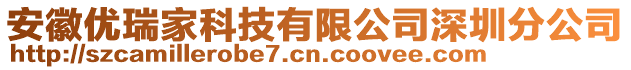 安徽优瑞家科技有限公司深圳分公司
http://szcamillerobe7.cn.coovee.com